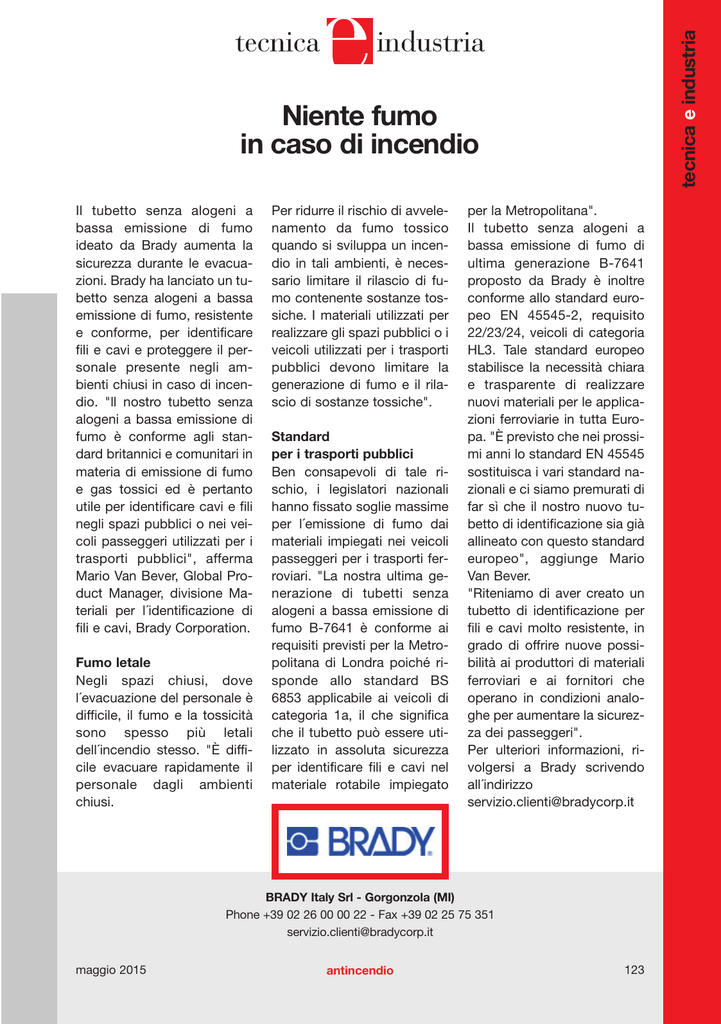 tecnica e industria

tecnica e industria

Niente fumo
in caso di incendio

Il tubetto senza alogeni a bassa emissione di fumo ideato da Brady aumenta la sicurezza durante le evacuazioni. Brady ha lanciato un tubetto senza alogeni a bassa emissione di fumo, resistente e conforme, per identificare fili e cavi e proteggere il personale presente negli ambienti chiusi in caso di incendio. "Il nostro tubetto senza alogeni a bassa emissione di fumo è conforme agli standard britannici e comunitari in materia di emissione di fumo e gas tossici ed è pertanto utile per identificare cavi e fili negli spazi pubblici o nei veicoli passeggeri utilizzati per i trasporti pubblici", afferma Mario Van Bever, Global Product Manager, divisione Materiali per l´identificazione di fili e cavi, Brady Corporation.

Fumo letale
Negli spazi chiusi, dove l´evacuazione del personale è difficile, il fumo e la tossicità sono spesso più letali dell´incendio stesso. "È difficile evacuare rapidamente il personale dagli ambienti chiusi.

Per ridurre il rischio di avvelenamento da fumo tossico quando si sviluppa un incendio in tali ambienti, è necessario limitare il rilascio di fumo contenente sostanze tossiche. I materiali utilizzati per realizzare gli spazi pubblici o i veicoli utilizzati per i trasporti pubblici devono limitare la generazione di fumo e il rilascio di sostanze tossiche".

Standard
per i trasporti pubblici
Ben consapevoli di tale rischio, i legislatori nazionali hanno fissato soglie massime per l´emissione di fumo dai materiali impiegati nei veicoli passeggeri per i trasporti ferroviari. "La nostra ultima generazione di tubetti senza alogeni a bassa emissione di fumo B-7641 è conforme ai requisiti previsti per la Metropolitana di Londra poiché risponde allo standard BS 6853 applicabile ai veicoli di categoria 1a, il che significa che il tubetto può essere utilizzato in assoluta sicurezza per identificare fili e cavi nel materiale rotabile impiegato per la Metropolitana".
Il tubetto senza alogeni a bassa emissione di fumo di ultima generazione B-7641 proposto da Brady è inoltre conforme allo standard europeo EN 45545-2, requisito 22/23/24, veicoli di categoria HL3. Tale standard europeo stabilisce la necessità chiara e trasparente di realizzare nuovi materiali per le applicazioni ferroviarie in tutta Europa. "È previsto che nei prossimi anni lo standard EN 45545 sostituisca i vari standard nazionali e ci siamo premurati di far sì che il nostro nuovo tubetto di identificazione sia già allineato con questo standard europeo", aggiunge Mario Van Bever.
"Riteniamo di aver creato un tubetto di identificazione per fili e cavi molto resistente, in grado di offrire nuove possibilità ai produttori di materiali ferroviari e ai fornitori che operano in condizioni analoghe per aumentare la sicurezza dei passeggeri".
Per ulteriori informazioni, rivolgersi a Brady scrivendo all´indirizzo
servizio.clienti@bradycorp.it

BRADY

BRADY Italy Srl - Gorgonzola (MI)
Phone +39 02 26 00 00 22 - Fax +39 02 25 75 351
servizio.clienti@bradycorp.it

maggio 2015 antincendio 123